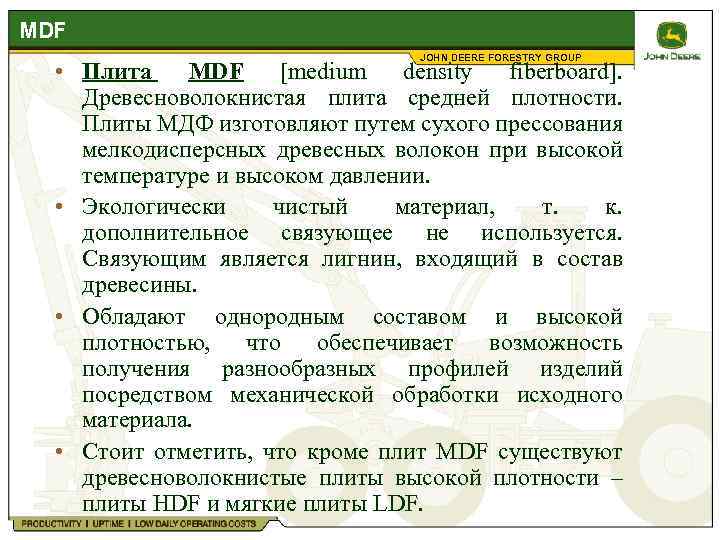 MDF

JOHN DEERE FORESTRY GROUP

JOHN DEERE

• Плита MDF [medium density fiberboard]. Древесноволокнистая плита средней плотности. Плиты МДФ изготовляют путем сухого прессования мелкодисперсных древесных волокон при высокой температуре и высоком давлении.

• Экологически чистый материал, т. к. дополнительное связующее не используется. Связующим является лигнин, входящий в состав древесины.

• Обладают однородным составом и высокой плотностью, что обеспечивает возможность получения разнообразных профилей изделий посредством механической обработки исходного материала.

• Стоит отметить, что кроме плит MDF существуют древесноволокнистые плиты высокой плотности – плиты HDF и мягкие плиты LDF.

PRODUCTIVITY | UPTIME | LOW DAILY OPERATING COSTS